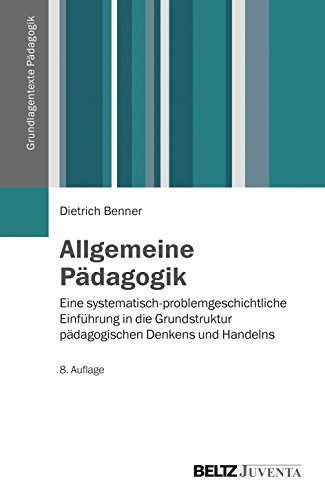 Grundlagentexte Pädagogik

Dietrich Benner

Allgemeine Pädagogik

Eine systematisch-problemgeschichtliche Einführung in die Grundstruktur pädagogischen Denkens und Handelns

8. Auflage

BELTZ JUVENTA